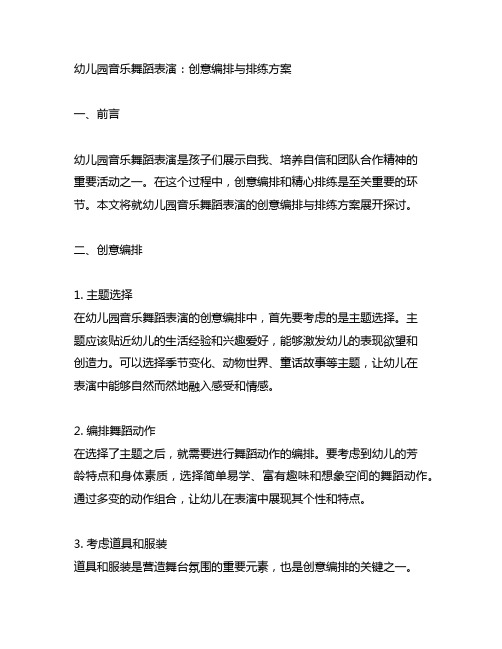 幼儿园音乐舞蹈表演：创意编排与排练方案

一、前言

幼儿园音乐舞蹈表演是孩子们展示自我、培养自信和团队合作精神的重要活动之一。在这个过程中，创意编排和精心排练是至关重要的环节。本文将就幼儿园音乐舞蹈表演的创意编排与排练方案展开探讨。

二、创意编排

1. 主题选择
在幼儿园音乐舞蹈表演的创意编排中，首先要考虑的是主题选择。主题应该贴近幼儿的生活经验和兴趣爱好，能够激发幼儿的表现欲望和创造力。可以选择季节变化、动物世界、童话故事等主题，让幼儿在表演中能够自然而然地融入感受和情感。

2. 编排舞蹈动作
在选择了主题之后，就需要进行舞蹈动作的编排。要考虑到幼儿的芳龄特点和身体素质，选择简单易学、富有趣味和想象空间的舞蹈动作。通过多变的动作组合，让幼儿在表演中展现其个性和特点。

3. 考虑道具和服装
道具和服装是营造舞台氛围的重要元素，也是创意编排的关键之一。